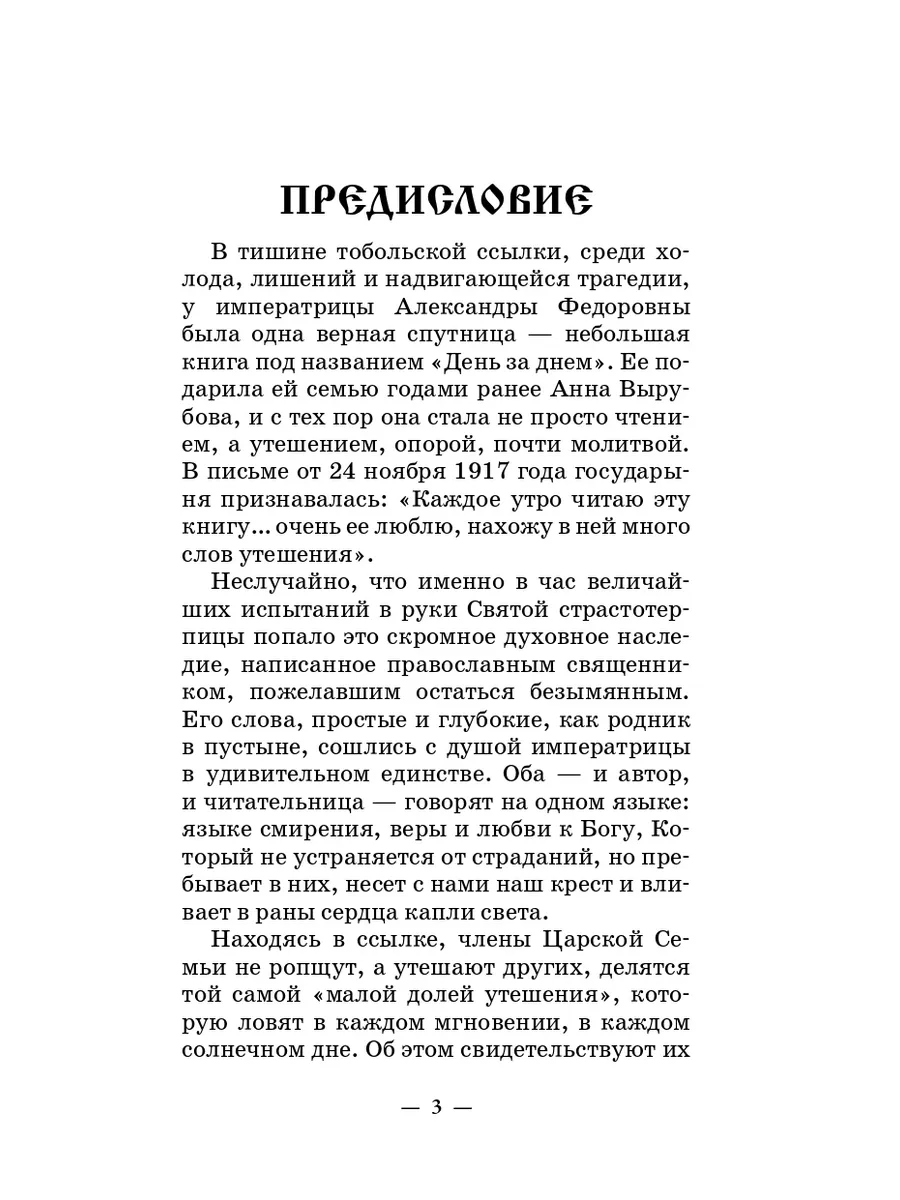 ПРЕДИСЛОВИЕ

В тишине тобольской ссылки, среди холода, лишений и надвигающейся трагедии, у императрицы Александры Федоровны была одна верная спутница — небольшая книга под названием «День за днем». Ее подарила ей семью годами ранее Анна Вырубова, и с тех пор она стала не просто чтением, а утешением, опорой, почти молитвой. В письме от 24 ноября 1917 года государыня признавалась: «Каждое утро читаю эту книгу... очень ее люблю, нахожу в ней много слов утешения».

Неслучайно, что именно в час величайших испытаний в руки Святой страстотерпицы попало это скромное духовное наследие, написанное православным священником, пожелавшим остаться безымянным. Его слова, простые и глубокие, как родник в пустыне, сошлись с душой императрицы в удивительном единстве. Оба — и автор, и читательница — говорят на одном языке: языке смирения, веры и любви к Богу, Который не устраняется от страданий, но пребывает в них, несет с нами наш крест и вливает в раны сердца капли света.

Находясь в ссылке, члены Царской Семьи не ропщут, а утешают других, делятся той самой «малой долей утешения», которую ловят в каждом мгновении, в каждом солнечном дне. Об этом свидетельствуют их

— 3 —